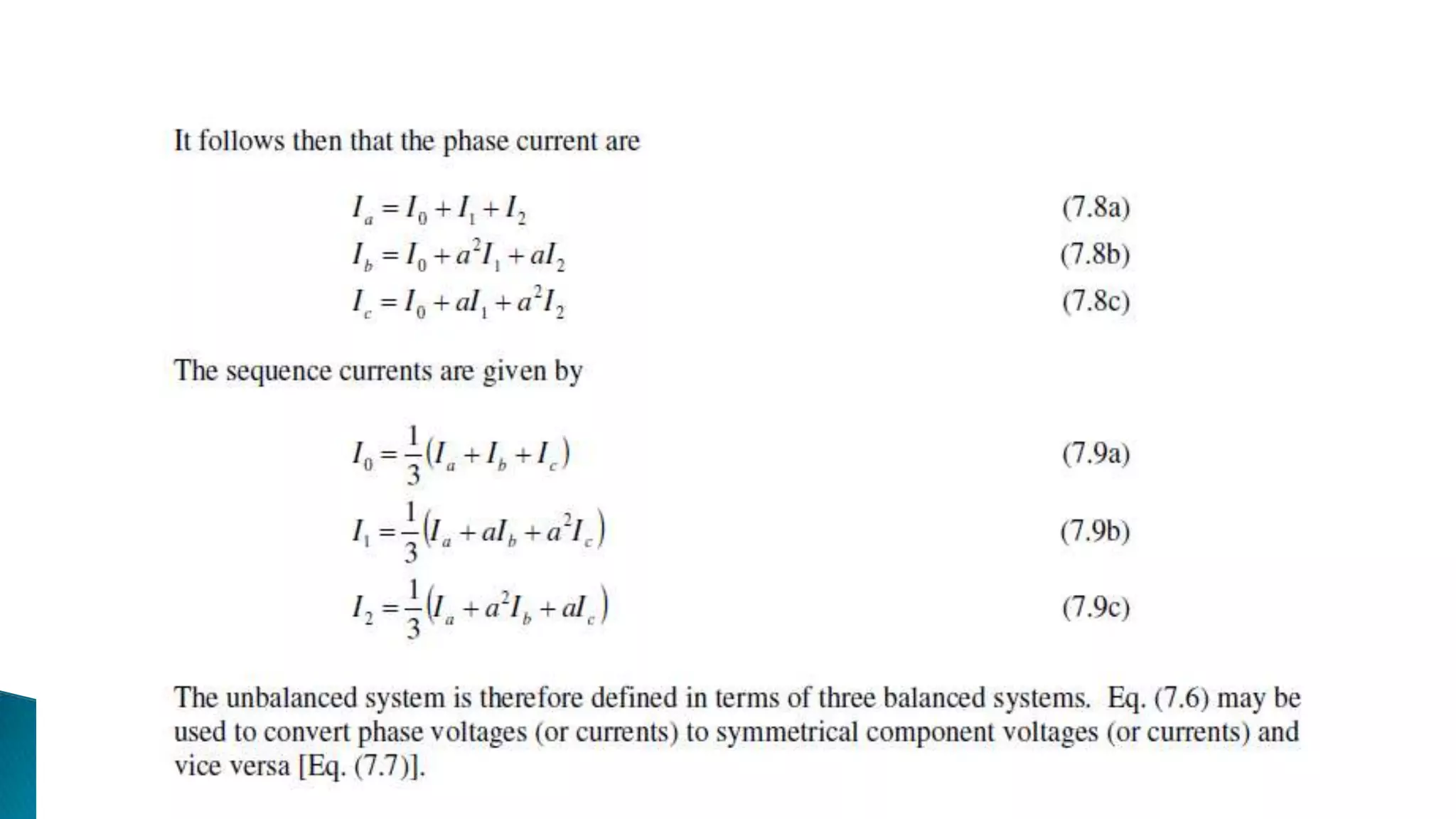 It follows then that the phase current are

$I_a = I_0 + I_1 + I_2$ (7.8a)
$I_b = I_0 + a^2 I_1 + aI_2$ (7.8b)
$I_c = I_0 + aI_1 + a^2 I_2$ (7.8c)

The sequence currents are given by

$I_0 = \frac{1}{3}(I_a + I_b + I_c)$ (7.9a)
$I_1 = \frac{1}{3}(I_a + aI_b + a^2 I_c)$ (7.9b)
$I_2 = \frac{1}{3}(I_a + a^2 I_b + aI_c)$ (7.9c)

The unbalanced system is therefore defined in terms of three balanced systems. Eq. (7.6) may be used to convert phase voltages (or currents) to symmetrical component voltages (or currents) and vice versa [Eq. (7.7)].